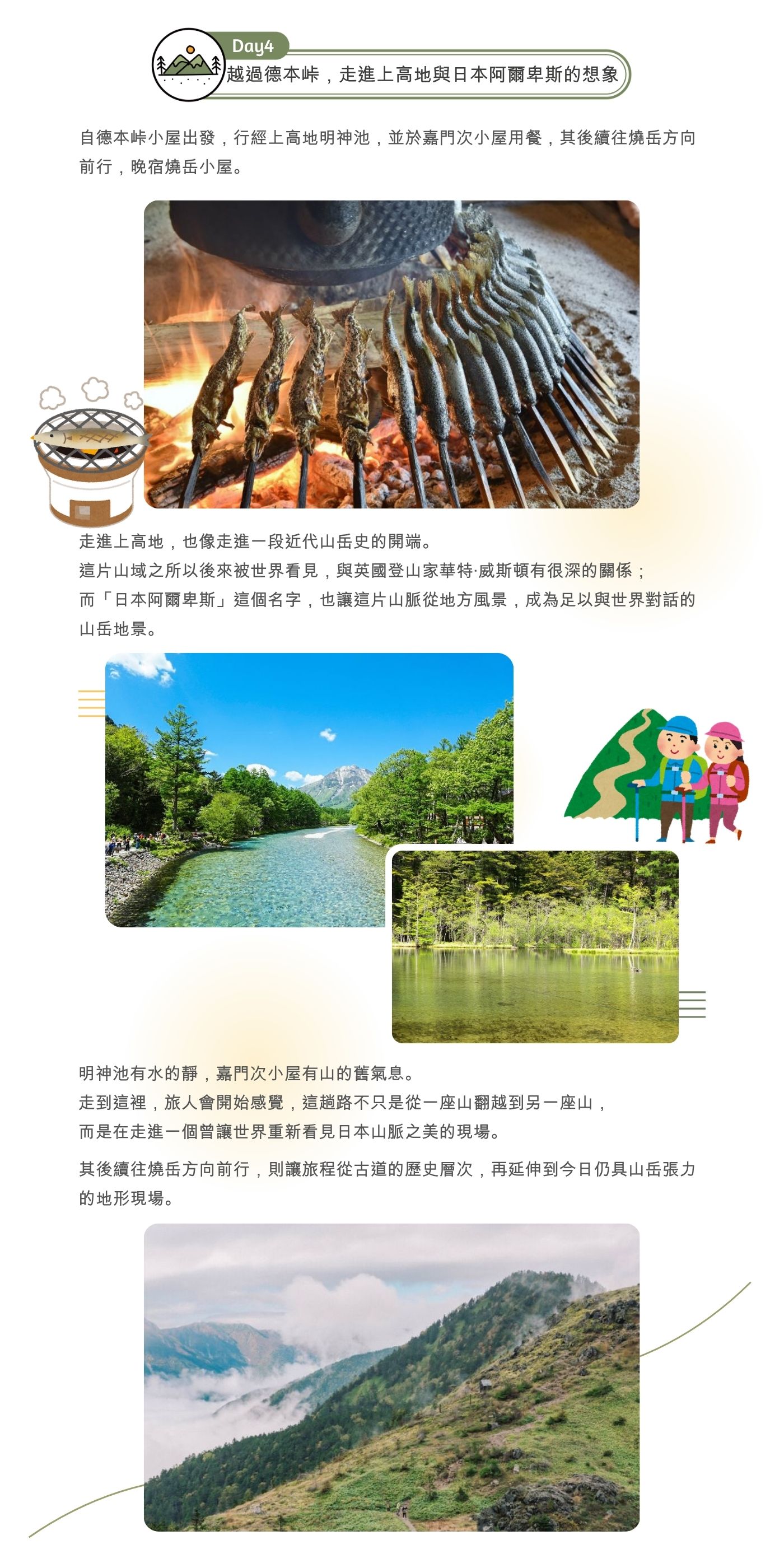 Day4
越過德本峠，走進上高地與日本阿爾卑斯的想象

自德本峠小屋出發，行經上高地明神池，並於嘉門次小屋用餐，其後續往燒岳方向前行，晚宿燒岳小屋。

走進上高地，也像走進一段近代山岳史的開端。
這片山域之所以後來被世界看見，與英國登山家華特·威斯頓有很深的關係；
而「日本阿爾卑斯」這個名字，也讓這片山脈從地方風景，成為足以與世界對話的山岳地景。

明神池有水的靜，嘉門次小屋有山的舊氣息。
走到這裡，旅人會開始感覺，這趟路不只是從一座山翻越到另一座山，
而是在走進一個曾讓世界重新看見日本山脈之美的現場。

其後續往燒岳方向前行，則讓旅程從古道的歷史層次，再延伸到今日仍具山岳張力的地形現場。